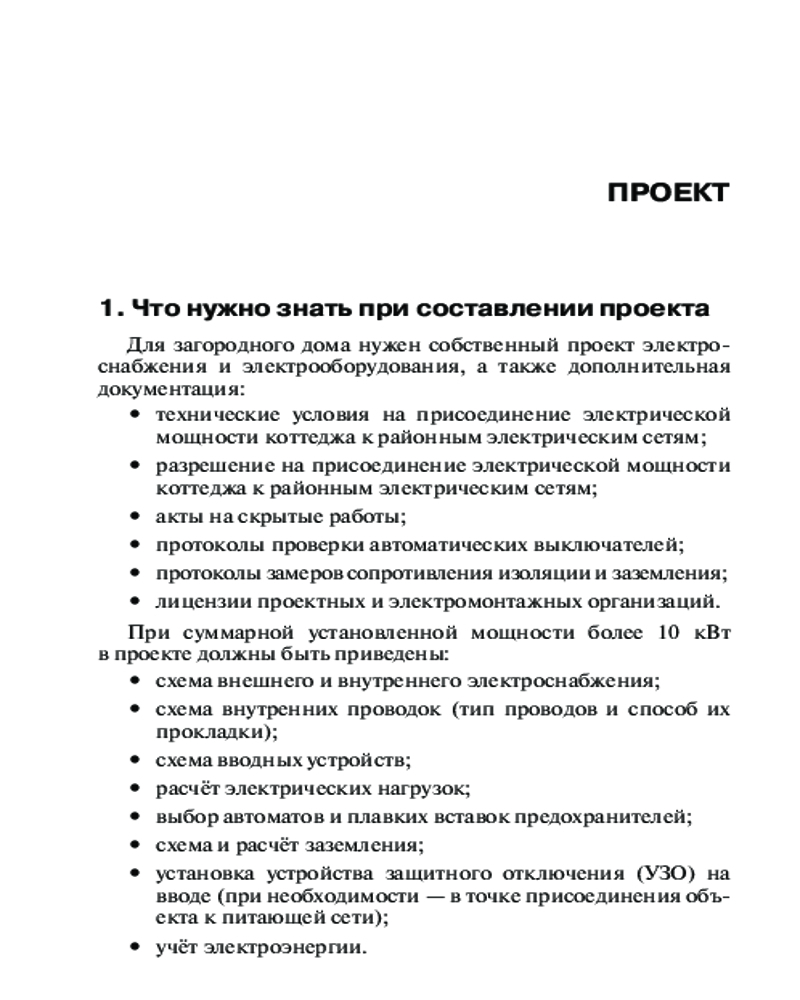 ПРОЕКТ

1. Что нужно знать при составлении проекта

Для загородного дома нужен собственный проект электроснабжения и электрооборудования, а также дополнительная документация:

• технические условия на присоединение электрической мощности коттеджа к районным электрическим сетям;
• разрешение на присоединение электрической мощности коттеджа к районным электрическим сетям;
• акты на скрытые работы;
• протоколы проверки автоматических выключателей;
• протоколы замеров сопротивления изоляции и заземления;
• лицензии проектных и электромонтажных организаций.

При суммарной установленной мощности более 10 кВт в проекте должны быть приведены:

• схема внешнего и внутреннего электроснабжения;
• схема внутренних проводок (тип проводов и способ их прокладки);
• схема вводных устройств;
• расчёт электрических нагрузок;
• выбор автоматов и плавких вставок предохранителей;
• схема и расчёт заземления;
• установка устройства защитного отключения (УЗО) на вводе (при необходимости — в точке присоединения объекта к питающей сети);
• учёт электроэнергии.